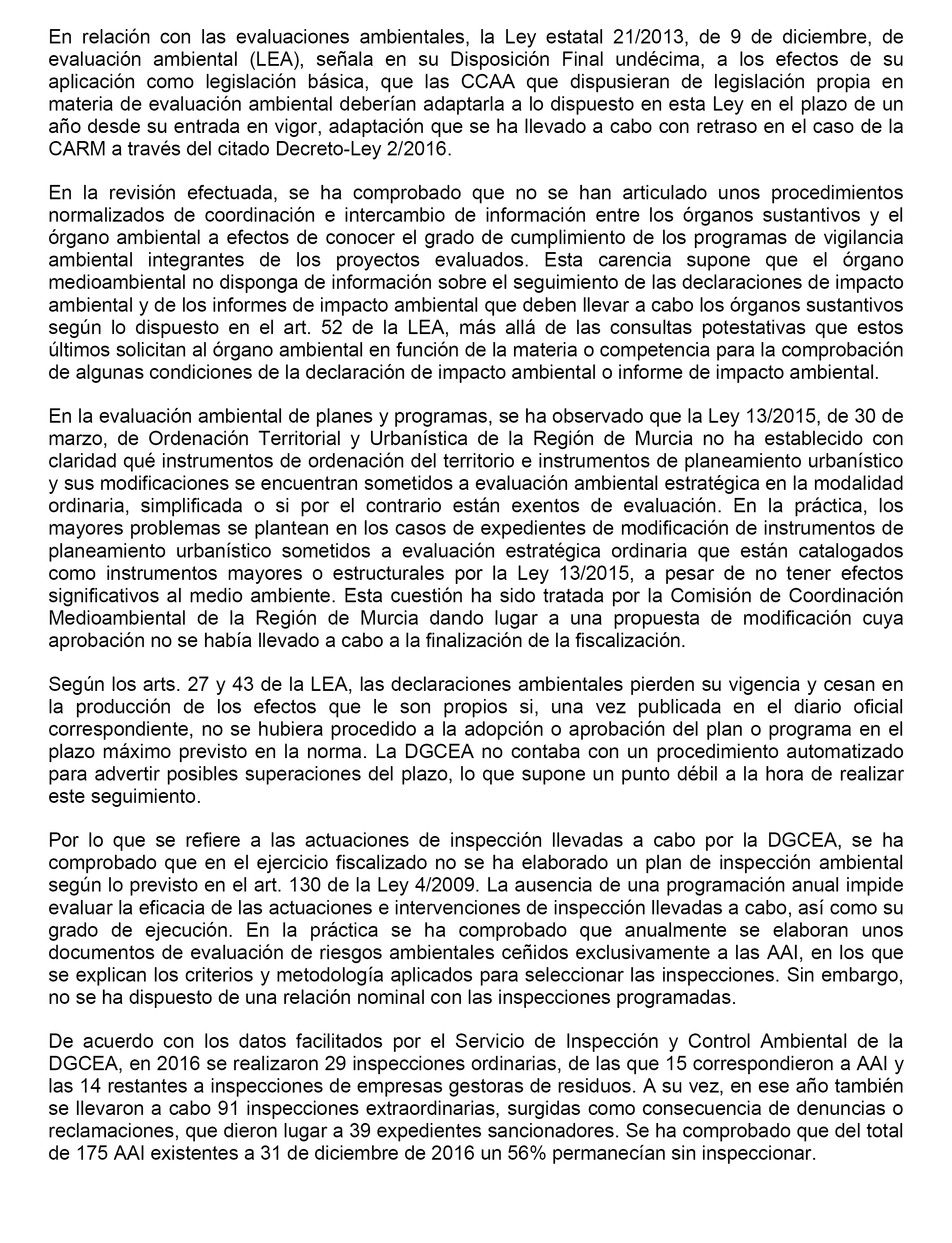 En relación con las evaluaciones ambientales, la Ley estatal 21/2013, de 9 de diciembre, de evaluación ambiental (LEA), señala en su Disposición Final undécima, a los efectos de su aplicación como legislación básica, que las CCAA que dispusieran de legislación propia en materia de evaluación ambiental deberían adaptarla a lo dispuesto en esta Ley en el plazo de un año desde su entrada en vigor, adaptación que se ha llevado a cabo con retraso en el caso de la CARM a través del citado Decreto-Ley 2/2016.

En la revisión efectuada, se ha comprobado que no se han articulado unos procedimientos normalizados de coordinación e intercambio de información entre los órganos sustantivos y el órgano ambiental a efectos de conocer el grado de cumplimiento de los programas de vigilancia ambiental integrantes de los proyectos evaluados. Esta carencia supone que el órgano medioambiental no disponga de información sobre el seguimiento de las declaraciones de impacto ambiental y de los informes de impacto ambiental que deben llevar a cabo los órganos sustantivos según lo dispuesto en el art. 52 de la LEA, más allá de las consultas potestativas que estos últimos solicitan al órgano ambiental en función de la materia o competencia para la comprobación de algunas condiciones de la declaración de impacto ambiental o informe de impacto ambiental.

En la evaluación ambiental de planes y programas, se ha observado que la Ley 13/2015, de 30 de marzo, de Ordenación Territorial y Urbanística de la Región de Murcia no ha establecido con claridad qué instrumentos de ordenación del territorio e instrumentos de planeamiento urbanístico y sus modificaciones se encuentran sometidos a evaluación ambiental estratégica en la modalidad ordinaria, simplificada o si por el contrario están exentos de evaluación. En la práctica, los mayores problemas se plantean en los casos de expedientes de modificación de instrumentos de planeamiento urbanístico sometidos a evaluación estratégica ordinaria que están catalogados como instrumentos mayores o estructurales por la Ley 13/2015, a pesar de no tener efectos significativos al medio ambiente. Esta cuestión ha sido tratada por la Comisión de Coordinación Medioambiental de la Región de Murcia dando lugar a una propuesta de modificación cuya aprobación no se había llevado a cabo a la finalización de la fiscalización.

Según los arts. 27 y 43 de la LEA, las declaraciones ambientales pierden su vigencia y cesan en la producción de los efectos que le son propios si, una vez publicada en el diario oficial correspondiente, no se hubiera procedido a la adopción o aprobación del plan o programa en el plazo máximo previsto en la norma. La DGCEA no contaba con un procedimiento automatizado para advertir posibles superaciones del plazo, lo que supone un punto débil a la hora de realizar este seguimiento.

Por lo que se refiere a las actuaciones de inspección llevadas a cabo por la DGCEA, se ha comprobado que en el ejercicio fiscalizado no se ha elaborado un plan de inspección ambiental según lo previsto en el art. 130 de la Ley 4/2009. La ausencia de una programación anual impide evaluar la eficacia de las actuaciones e intervenciones de inspección llevadas a cabo, así como su grado de ejecución. En la práctica se ha comprobado que anualmente se elaboran unos documentos de evaluación de riesgos ambientales ceñidos exclusivamente a las AAI, en los que se explican los criterios y metodología aplicados para seleccionar las inspecciones. Sin embargo, no se ha dispuesto de una relación nominal con las inspecciones programadas.

De acuerdo con los datos facilitados por el Servicio de Inspección y Control Ambiental de la DGCEA, en 2016 se realizaron 29 inspecciones ordinarias, de las que 15 correspondieron a AAI y las 14 restantes a inspecciones de empresas gestoras de residuos. A su vez, en ese año también se llevaron a cabo 91 inspecciones extraordinarias, surgidas como consecuencia de denuncias o reclamaciones, que dieron lugar a 39 expedientes sancionadores. Se ha comprobado que del total de 175 AAI existentes a 31 de diciembre de 2016 un 56% permanecían sin inspeccionar.